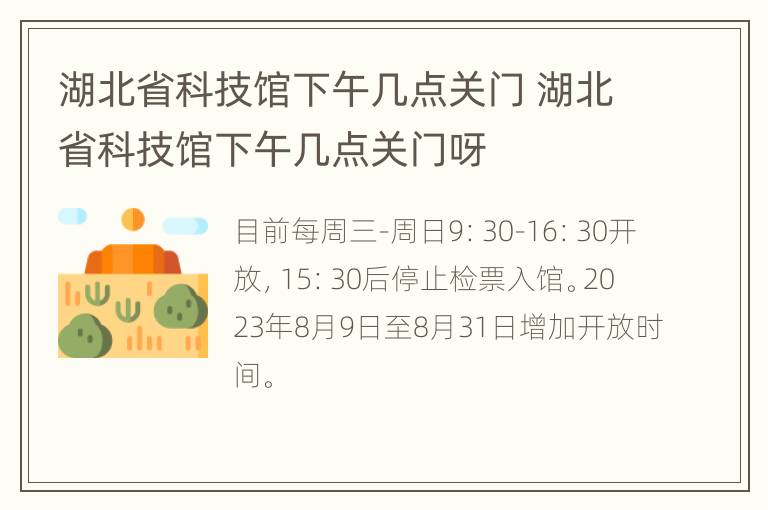 湖北省科技馆下午几点关门 湖北省科技馆下午几点关门呀

目前每周三-周日9: 30-16: 30开放, 15: 30后停止检票入馆。2023年8月9日至8月31日增加开放时间。